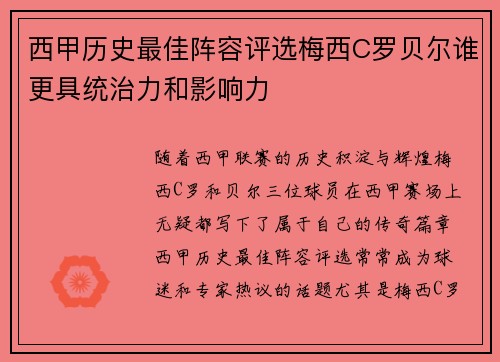 西甲历史最佳阵容评选梅西C罗贝尔谁更具统治力和影响力

随着西甲联赛的历史积淀与辉煌梅西C罗和贝尔三位球员在西甲赛场上无疑都写下了属于自己的传奇篇章西甲历史最佳阵容评选常常成为球迷和专家热议的话题尤其是梅西C罗